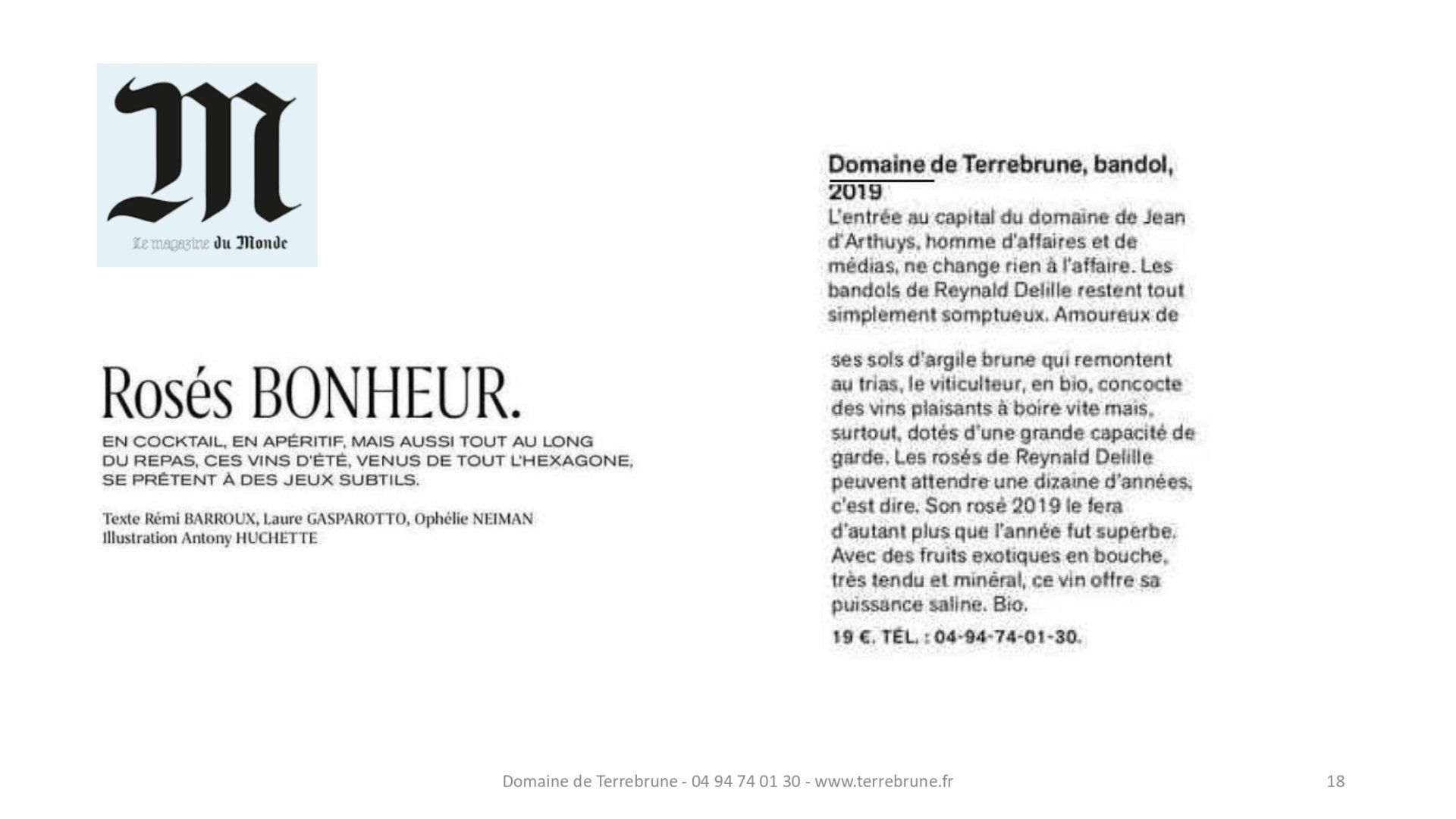 M
Le magazine du Monde

Rosés BONHEUR.

EN COCKTAIL, EN APÉRITIF, MAIS AUSSI TOUT AU LONG DU REPAS, CES VINS D'ÉTÉ, VENUS DE TOUT L'HEXAGONE, SE PRÊTENT À DES JEUX SUBTILS.

Texte Rémi BARROUX, Laure GASPAROTTO, Ophélie NEIMAN
Illustration Antony HUCHETTE

Domaine de Terrebrune, bandol, 2019
L'entrée au capital du domaine de Jean d'Arthuys, homme d'affaires et de médias, ne change rien à l'affaire. Les bandols de Reynald Delille restent tout simplement somptueux. Amoureux de

ses sols d'argile brune qui remontent au trias, le viticulteur, en bio, concocte des vins plaisants à boire vite mais, surtout, dotés d'une grande capacité de garde. Les rosés de Reynald Delille peuvent attendre une dizaine d'années, c'est dire. Son rosé 2019 le fera d'autant plus que l'année fut superbe. Avec des fruits exotiques en bouche, très tendu et minéral, ce vin offre sa puissance saline. Bio.
19 €. TÉL. : 04-94-74-01-30.

Domaine de Terrebrune - 04 94 74 01 30 - www.terrebrune.fr

18